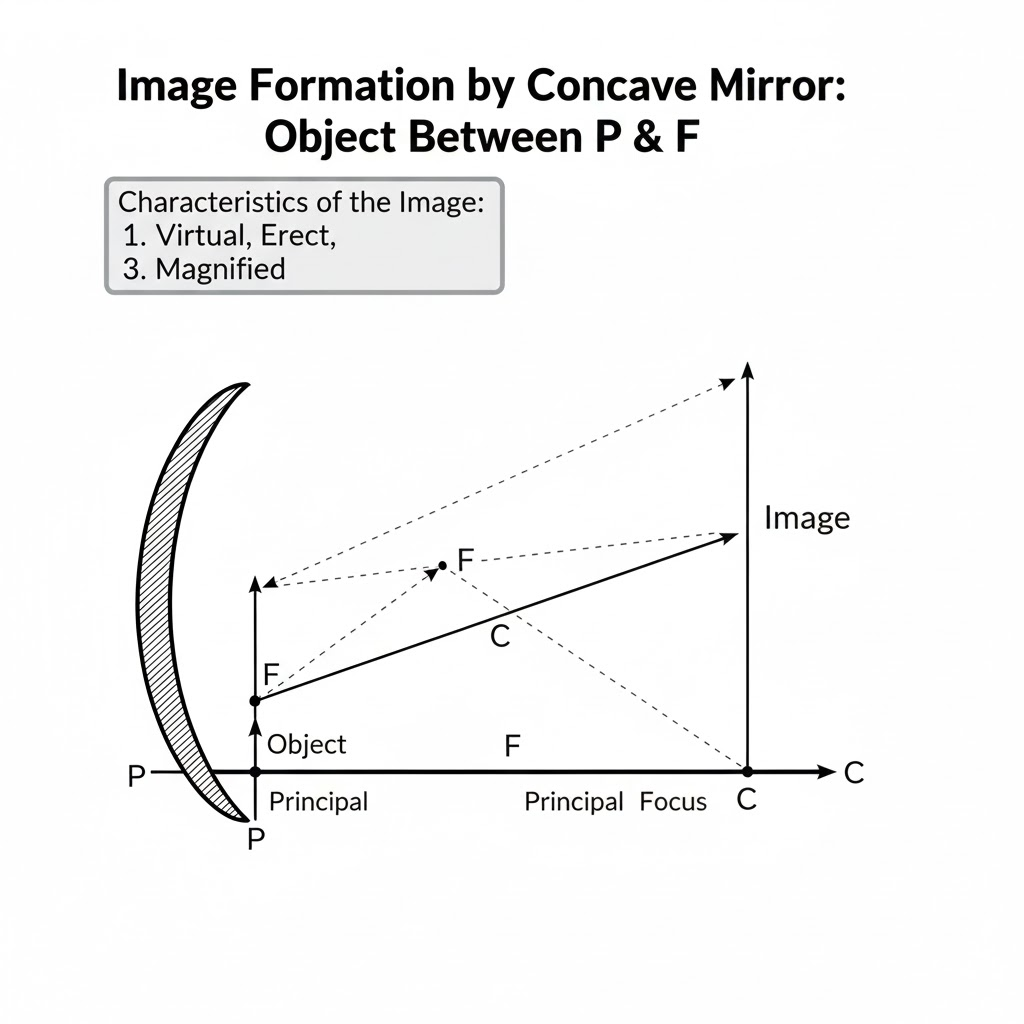 Image Formation by Concave Mirror: Object Between P & F

Characteristics of the Image:
1. Virtual, Erect,
3. Magnified

Image
F
C
F
Object
F
P
C
Principal
Principal Focus
C
P